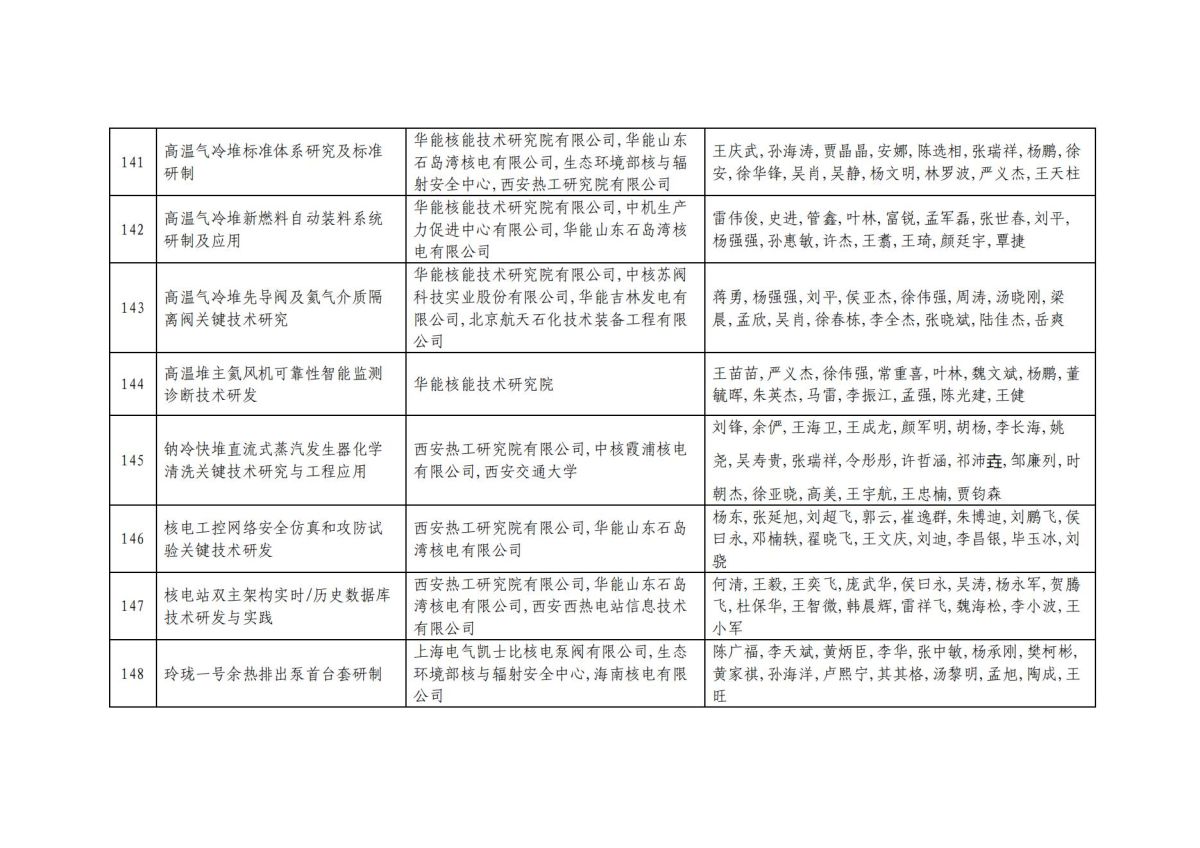 | | | | |
|---|---|---|---|
| 141 | 高温气冷堆标准体系研究及标准研制 | 华能核能技术研究院有限公司，华能山东石岛湾核电有限公司，生态环境部核与辐射安全中心，西安热工研究院有限公司 | 王庆武，孙海涛，贾晶晶，安娜，陈选相，张瑞祥，杨鹏，徐安，徐华锋，吴肖，吴静，杨文明，林罗波，严义杰，王天柱 |
| 142 | 高温气冷堆新燃料自动装料系统研制及应用 | 华能核能技术研究院有限公司，中机生产力促进中心有限公司，华能山东石岛湾核电有限公司 | 雷伟俊，史进，管鑫，叶林，富锐，孟军磊，张世春，刘平，杨强强，孙惠敏，许杰，王翥，王琦，颜廷宇，覃捷 |
| 143 | 高温气冷堆先导阀及氦气介质隔离阀关键技术研究 | 华能核能技术研究院有限公司，中核苏阀科技实业股份有限公司，华能吉林发电有限公司，北京航天石化技术装备工程有限公司 | 蒋勇，杨强强，刘平，侯亚杰，徐伟强，周涛，汤晓刚，梁晨，孟欣，吴肖，徐春栋，李全杰，张晓斌，陆佳杰，岳爽 |
| 144 | 高温堆主氦风机可靠性智能监测诊断技术研发 | 华能核能技术研究院 | 王苗苗，严义杰，徐伟强，常重喜，叶林，魏文斌，杨鹏，董毓晖，朱英杰，马雷，李振江，孟强，陈光建，王健 |
| 145 | 钠冷快堆直流式蒸汽发生器化学清洗关键技术研究与工程应用 | 西安热工研究院有限公司，中核霞浦核电有限公司，西安交通大学 | 刘锋，余俨，王海卫，王成龙，颜军明，胡杨，李长海，姚尧，吴寿贵，张瑞祥，令彤彤，许哲涵，祁沛垚，邹廉列，时朝杰，徐亚晓，高美，王宇航，王忠楠，贾钧森 |
| 146 | 核电工控网络安全仿真和攻防试验关键技术研发 | 西安热工研究院有限公司，华能山东石岛湾核电有限公司 | 杨东，张延旭，刘超飞，郭云，崔逸群，朱博迪，刘鹏飞，侯曰永，邓楠轶，翟晓飞，王文庆，刘迪，李昌银，毕玉冰，刘骁 |
| 147 | 核电站双主架构实时/历史数据库技术研发与实践 | 西安热工研究院有限公司，华能山东石岛湾核电有限公司，西安西热电站信息技术有限公司 | 何清，王毅，王奕飞，庞武华，侯曰永，吴涛，杨永军，贺腾飞，杜保华，王智微，韩晨辉，雷祥飞，魏海松，李小波，王小军 |
| 148 | 玲珑一号余热排出泵首台套研制 | 上海电气凯士比核电泵阀有限公司，生态环境部核与辐射安全中心，海南核电有限公司 | 陈广福，李天斌，黄炳臣，李华，张中敏，杨承刚，樊柯彬，黄家祺，孙海洋，卢熙宁，其其格，汤黎明，孟旭，陶成，王旺 |